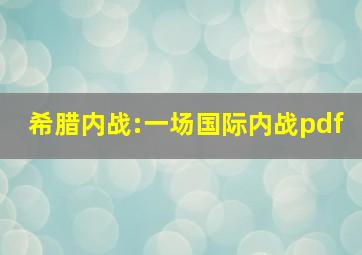 希腊内战:一场国际内战pdf